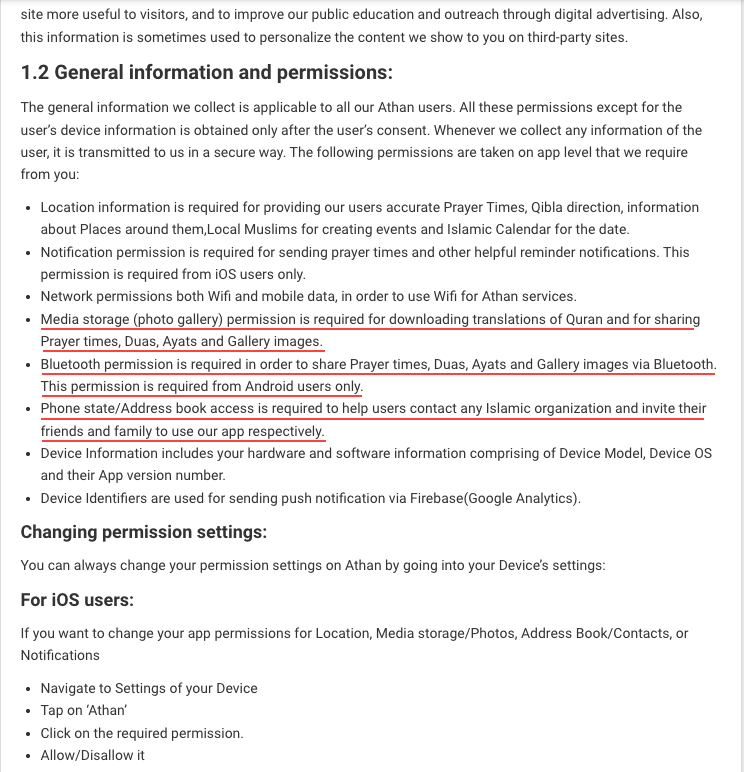 site more useful to visitors, and to improve our public education and outreach through digital advertising. Also, this information is sometimes used to personalize the content we show to you on third-party sites.

1.2 General information and permissions:

The general information we collect is applicable to all our Athan users. All these permissions except for the user's device information is obtained only after the user's consent. Whenever we collect any information of the user, it is transmitted to us in a secure way. The following permissions are taken on app level that we require from you:

- Location information is required for providing our users accurate Prayer Times, Qibla direction, information about Places around them,Local Muslims for creating events and Islamic Calendar for the date.
- Notification permission is required for sending prayer times and other helpful reminder notifications. This permission is required from iOS users only.
- Network permissions both Wifi and mobile data, in order to use Wifi for Athan services.
- Media storage (photo gallery) permission is required for downloading translations of Quran and for sharing Prayer times, Duas, Ayats and Gallery images.
- Bluetooth permission is required in order to share Prayer times, Duas, Ayats and Gallery images via Bluetooth. This permission is required from Android users only.
- Phone state/Address book access is required to help users contact any Islamic organization and invite their friends and family to use our app respectively.
- Device Information includes your hardware and software information comprising of Device Model, Device OS and their App version number.
- Device Identifiers are used for sending push notification via Firebase(Google Analytics).

Changing permission settings:

You can always change your permission settings on Athan by going into your Device's settings:

For iOS users:

If you want to change your app permissions for Location, Media storage/Photos, Address Book/Contacts, or Notifications

- Navigate to Settings of your Device
- Tap on 'Athan'
- Click on the required permission.
- Allow/Disallow it